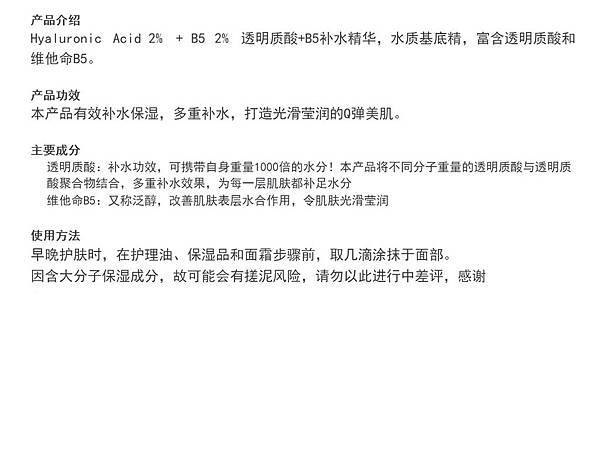 产品介绍
Hyaluronic Acid 2% + B5 2% 透明质酸+B5补水精华，水质基底精，富含透明质酸和维他命B5。

产品功效
本产品有效补水保湿，多重补水，打造光滑莹润的Q弹美肌。

主要成分
透明质酸：补水功效，可携带自身重量1000倍的水分！本产品将不同分子重量的透明质酸与透明质酸聚合物结合，多重补水效果，为每一层肌肤都补足水分
维他命B5：又称泛醇，改善肌肤表层水合作用，令肌肤光滑莹润

使用方法
早晚护肤时，在护理油、保湿品和面霜步骤前，取几滴涂抹于面部。
因含大分子保湿成分，故可能会有搓泥风险，请勿以此进行中差评，感谢